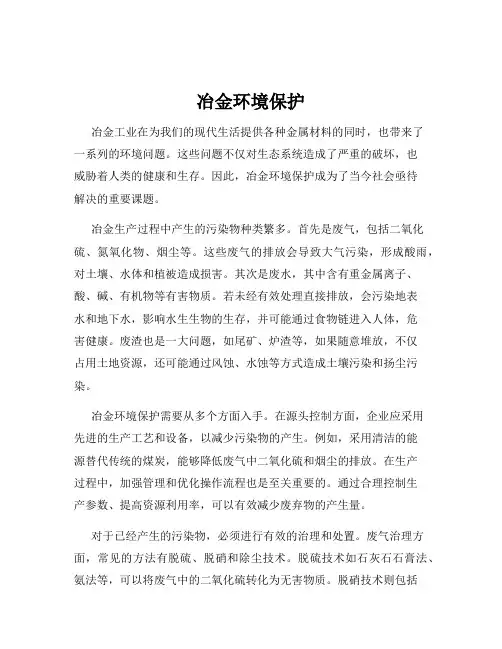 冶金环境保护

冶金工业在为我们的现代生活提供各种金属材料的同时，也带来了一系列的环境问题。这些问题不仅对生态系统造成了严重的破坏，也威胁着人类的健康和生存。因此，冶金环境保护成为了当今社会亟待解决的重要课题。

冶金生产过程中产生的污染物种类繁多。首先是废气，包括二氧化硫、氮氧化物、烟尘等。这些废气的排放会导致大气污染，形成酸雨，对土壤、水体和植被造成损害。其次是废水，其中含有重金属离子、酸、碱、有机物等有害物质。若未经有效处理直接排放，会污染地表水和地下水，影响水生生物的生存，并可能通过食物链进入人体，危害健康。废渣也是一大问题，如尾矿、炉渣等，如果随意堆放，不仅占用土地资源，还可能通过风蚀、水蚀等方式造成土壤污染和扬尘污染。

冶金环境保护需要从多个方面入手。在源头控制方面，企业应采用先进的生产工艺和设备，以减少污染物的产生。例如，采用清洁的能源替代传统的煤炭，能够降低废气中二氧化硫和烟尘的排放。在生产过程中，加强管理和优化操作流程也是至关重要的。通过合理控制生产参数、提高资源利用率，可以有效减少废弃物的产生量。

对于已经产生的污染物，必须进行有效的治理和处置。废气治理方面，常见的方法有脱硫、脱硝和除尘技术。脱硫技术如石灰石石膏法、氨法等，可以将废气中的二氧化硫转化为无害物质。脱硝技术则包括